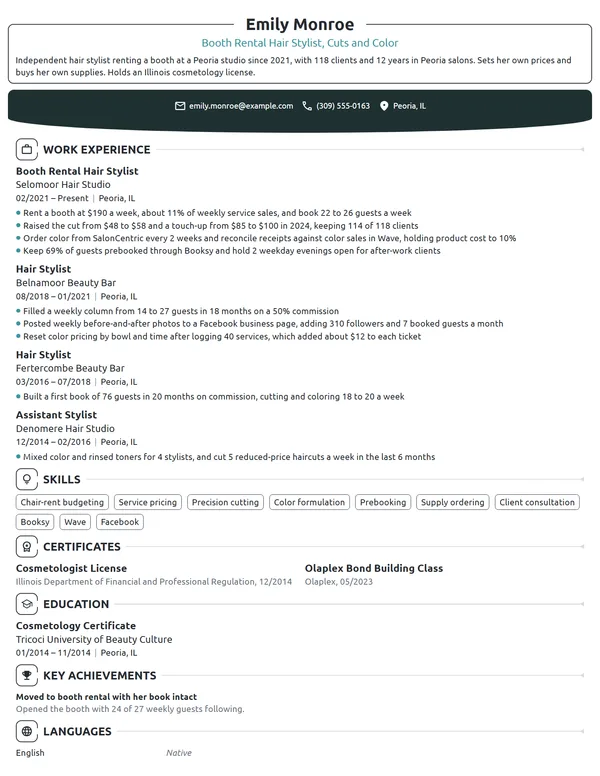 Emily Monroe

Booth Rental Hair Stylist, Cuts and Color

Independent hair stylist renting a booth at a Peoria studio since 2021, with 118 clients and 12 years in Peoria salons. Sets her own prices and buys her own supplies. Holds an Illinois cosmetology license.

emily.monroe@example.com (309) 555-0163 Peoria, IL

WORK EXPERIENCE

Booth Rental Hair Stylist
Selomoor Hair Studio
02/2021 – Present | Peoria, IL
• Rent a booth at $190 a week, about 11% of weekly service sales, and book 22 to 26 guests a week
• Raised the cut from $48 to $58 and a touch-up from $85 to $100 in 2024, keeping 114 of 118 clients
• Order color from SalonCentric every 2 weeks and reconcile receipts against color sales in Wave, holding product cost to 10%
• Keep 69% of guests prebooked through Booksy and hold 2 weekday evenings open for after-work clients

Hair Stylist
Belnamoor Beauty Bar
08/2018 – 01/2021 | Peoria, IL
• Filled a weekly column from 14 to 27 guests in 18 months on a 50% commission
• Posted weekly before-and-after photos to a Facebook business page, adding 310 followers and 7 booked guests a month
• Reset color pricing by bowl and time after logging 40 services, which added about $12 to each ticket

Hair Stylist
Fertercombe Beauty Bar
03/2016 – 07/2018 | Peoria, IL
• Built a first book of 76 guests in 20 months on commission, cutting and coloring 18 to 20 a week

Assistant Stylist
Denomere Hair Studio
12/2014 – 02/2016 | Peoria, IL
• Mixed color and rinsed toners for 4 stylists, and cut 5 reduced-price haircuts a week in the last 6 months

SKILLS

Chair-rent budgeting Service pricing Precision cutting Color formulation Prebooking Supply ordering Client consultation Booksy Wave Facebook

CERTIFICATES

Cosmetologist License
Illinois Department of Financial and Professional Regulation, 12/2014

Olaplex Bond Building Class
Olaplex, 05/2023

EDUCATION

Cosmetology Certificate
Tricoci University of Beauty Culture
01/2014 – 11/2014 | Peoria, IL

KEY ACHIEVEMENTS

Moved to booth rental with her book intact
Opened the booth with 24 of 27 weekly guests following.

LANGUAGES

English Native